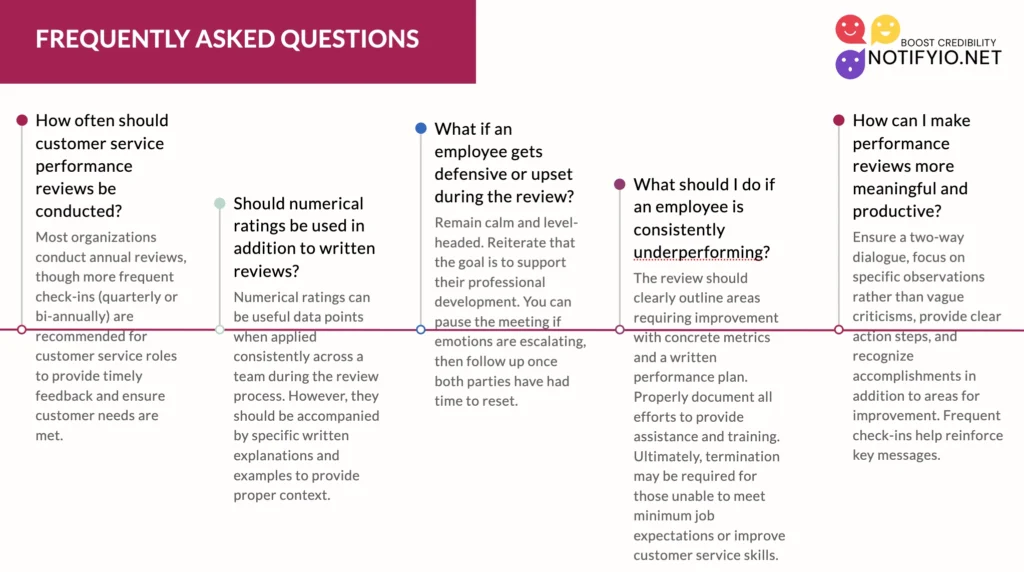 FREQUENTLY ASKED QUESTIONS

BOOST CREDIBILITY
NOTIFYIO.NET

How often should customer service performance reviews be conducted?

Most organizations conduct annual reviews, though more frequent check-ins (quarterly or bi-annually) are recommended for customer service roles to provide timely feedback and ensure customer needs are met.

Should numerical ratings be used in addition to written reviews?

Numerical ratings can be useful data points when applied consistently across a team during the review process. However, they should be accompanied by specific written explanations and examples to provide proper context.

What if an employee gets defensive or upset during the review?

Remain calm and level-headed. Reiterate that the goal is to support their professional development. You can pause the meeting if emotions are escalating, then follow up once both parties have had time to reset.

What should I do if an employee is consistently underperforming?

The review should clearly outline areas requiring improvement with concrete metrics and a written performance plan. Properly document all efforts to provide assistance and training. Ultimately, termination may be required for those unable to meet minimum job expectations or improve customer service skills.

How can I make performance reviews more meaningful and productive?

Ensure a two-way dialogue, focus on specific observations rather than vague criticisms, provide clear action steps, and recognize accomplishments in addition to areas for improvement. Frequent check-ins help reinforce key messages.